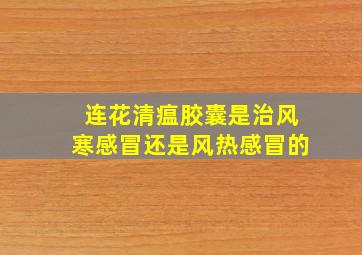 连花清瘟胶囊是治风寒感冒还是风热感冒的